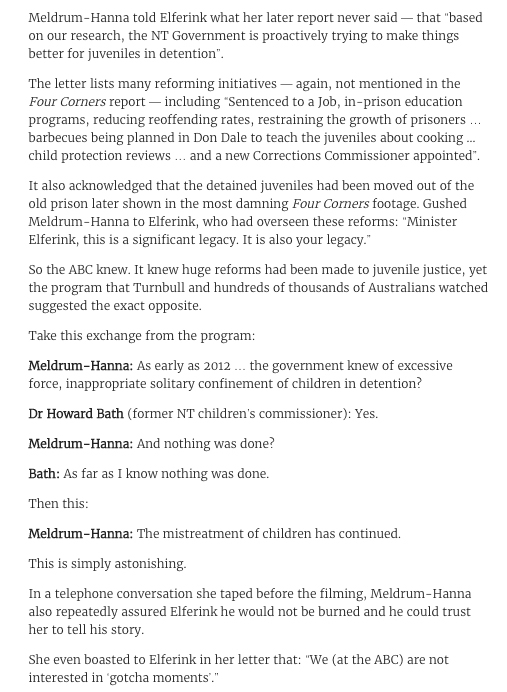 Meldrum-Hanna told Elferink what her later report never said — that "based on our research, the NT Government is proactively trying to make things better for juveniles in detention".

The letter lists many reforming initiatives — again, not mentioned in the Four Corners report — including "Sentenced to a Job, in-prison education programs, reducing reoffending rates, restraining the growth of prisoners ... barbecues being planned in Don Dale to teach the juveniles about cooking ... child protection reviews ... and a new Corrections Commissioner appointed".

It also acknowledged that the detained juveniles had been moved out of the old prison later shown in the most damning Four Corners footage. Gushed Meldrum-Hanna to Elferink, who had overseen these reforms: "Minister Elferink, this is a significant legacy. It is also your legacy."

So the ABC knew. It knew huge reforms had been made to juvenile justice, yet the program that Turnbull and hundreds of thousands of Australians watched suggested the exact opposite.

Take this exchange from the program:

Meldrum-Hanna: As early as 2012 ... the government knew of excessive force, inappropriate solitary confinement of children in detention?

Dr Howard Bath (former NT children's commissioner): Yes.

Meldrum-Hanna: And nothing was done?

Bath: As far as I know nothing was done.

Then this:

Meldrum-Hanna: The mistreatment of children has continued.

This is simply astonishing.

In a telephone conversation she taped before the filming, Meldrum-Hanna also repeatedly assured Elferink he would not be burned and he could trust her to tell his story.

She even boasted to Elferink in her letter that: "We (at the ABC) are not interested in 'gotcha moments'."